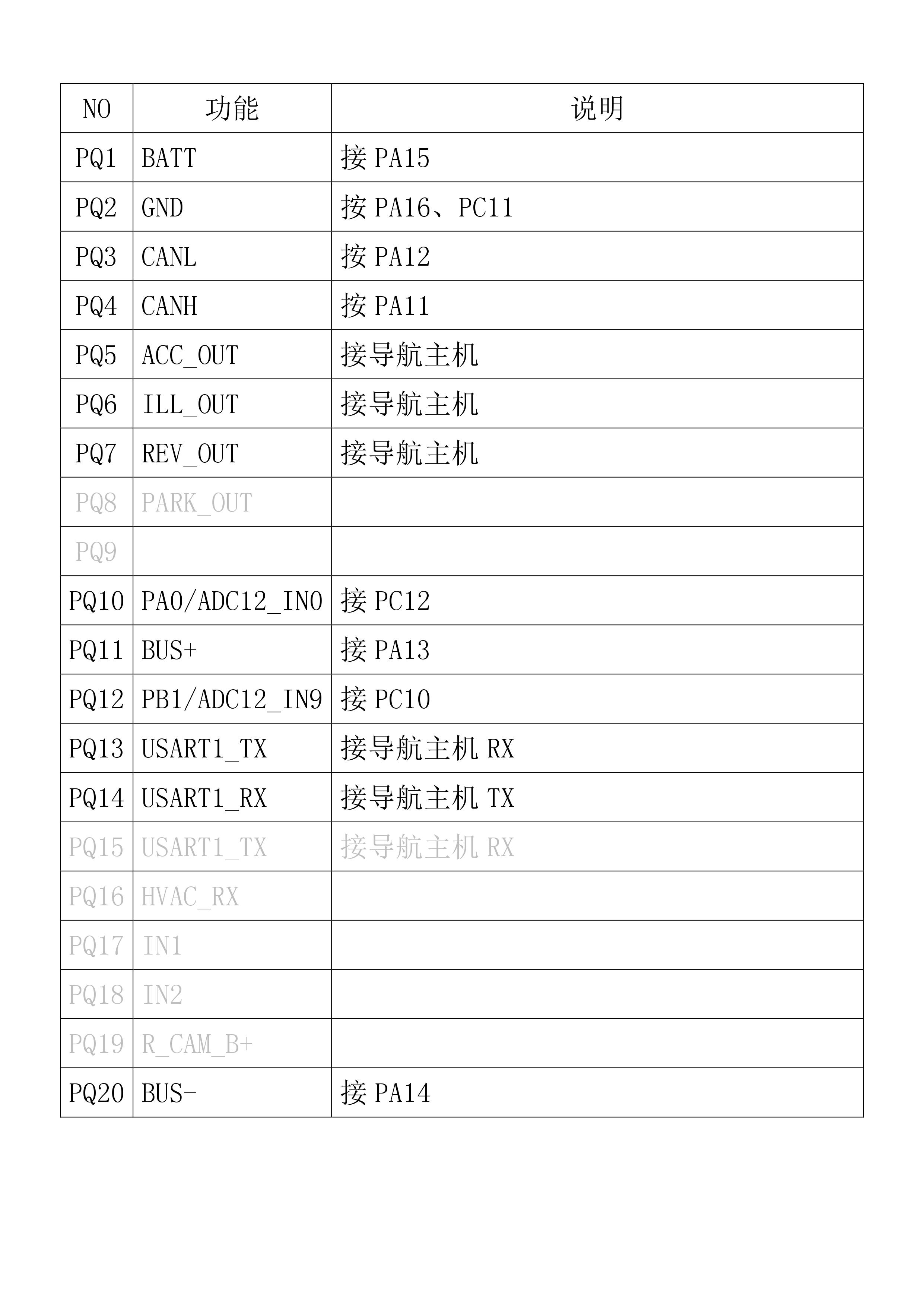 | NO | 功能 | 说明 |
|---|---|---|
| PQ1 | BATT | 接 PA15 |
| PQ2 | GND | 按 PA16、PC11 |
| PQ3 | CANL | 按 PA12 |
| PQ4 | CANH | 按 PA11 |
| PQ5 | ACC_OUT | 接导航主机 |
| PQ6 | ILL_OUT | 接导航主机 |
| PQ7 | REV_OUT | 接导航主机 |
| PQ8 | PARK_OUT | |
| PQ9 | | |
| PQ10 | PA0/ADC12_IN0 | 接 PC12 |
| PQ11 | BUS+ | 接 PA13 |
| PQ12 | PB1/ADC12_IN9 | 接 PC10 |
| PQ13 | USART1_TX | 接导航主机 RX |
| PQ14 | USART1_RX | 接导航主机 TX |
| PQ15 | USART1_TX | 接导航主机 RX |
| PQ16 | HVAC_RX | |
| PQ17 | IN1 | |
| PQ18 | IN2 | |
| PQ19 | R_CAM_B+ | |
| PQ20 | BUS- | 接 PA14 |